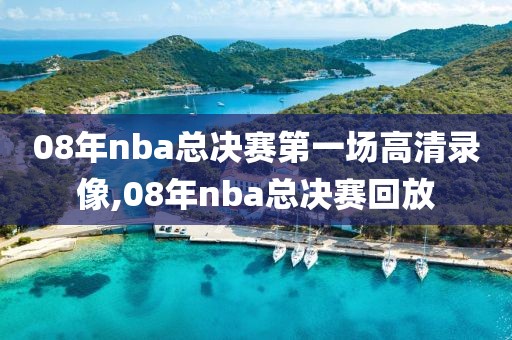 08年nba总决赛第一场高清录像,08年nba总决赛回放